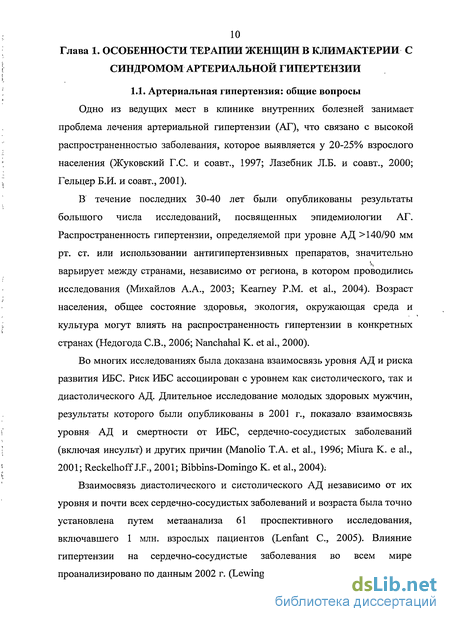 10

Глава 1. ОСОБЕННОСТИ ТЕРАПИИ ЖЕНЩИН В КЛИМАКТЕРИИ С СИНДРОМОМ АРТЕРИАЛЬНОЙ ГИПЕРТЕНЗИИ

1.1. Артериальная гипертензия: общие вопросы

Одно из ведущих мест в клинике внутренних болезней занимает проблема лечения артериальной гипертензии (АГ), что связано с высокой распространенностью заболевания, которое выявляется у 20-25% взрослого населения (Жуковский Г.С. и соавт., 1997; Лазебник Л.Б. и соавт., 2000; Гельцер Б.И. и соавт., 2001).

В течение последних 30-40 лет были опубликованы результаты большого числа исследований, посвященных эпидемиологии АГ. Распространенность гипертензии, определяемой при уровне АД >140/90 мм рт. ст. или использовании антигипертензивных препаратов, значительно варьирует между странами, независимо от региона, в котором проводились исследования (Михайлов А.А., 2003; Kearney P.M. et al., 2004). Возраст населения, общее состояние здоровья, экология, окружающая среда и культура могут влиять на распространенность гипертензии в конкретных странах (Недогода С.В., 2006; Nanchahal K. et al., 2000).

Во многих исследованиях была доказана взаимосвязь уровня АД и риска развития ИБС. Риск ИБС ассоциирован с уровнем как систолического, так и диастолического АД. Длительное исследование молодых здоровых мужчин, результаты которого были опубликованы в 2001 г., показало взаимосвязь уровня АД и смертности от ИБС, сердечно-сосудистых заболеваний (включая инсульт) и других причин (Manolio T.A. et al., 1996; Miura K. e al., 2001; Reckelhoff J.F., 2001; Bibbins-Domingo K. et al., 2004).

Взаимосвязь диастолического и систолического АД независимо от их уровня и почти всех сердечно-сосудистых заболеваний и возраста была точно установлена путем метаанализа 61 проспективного исследования, включавшего 1 млн. взрослых пациентов (Lenfant C., 2005). Влияние гипертензии на сердечно-сосудистые заболевания во всем мире проанализировано по данным 2002 г. (Lewing

dsLib.net
библиотека диссертаций